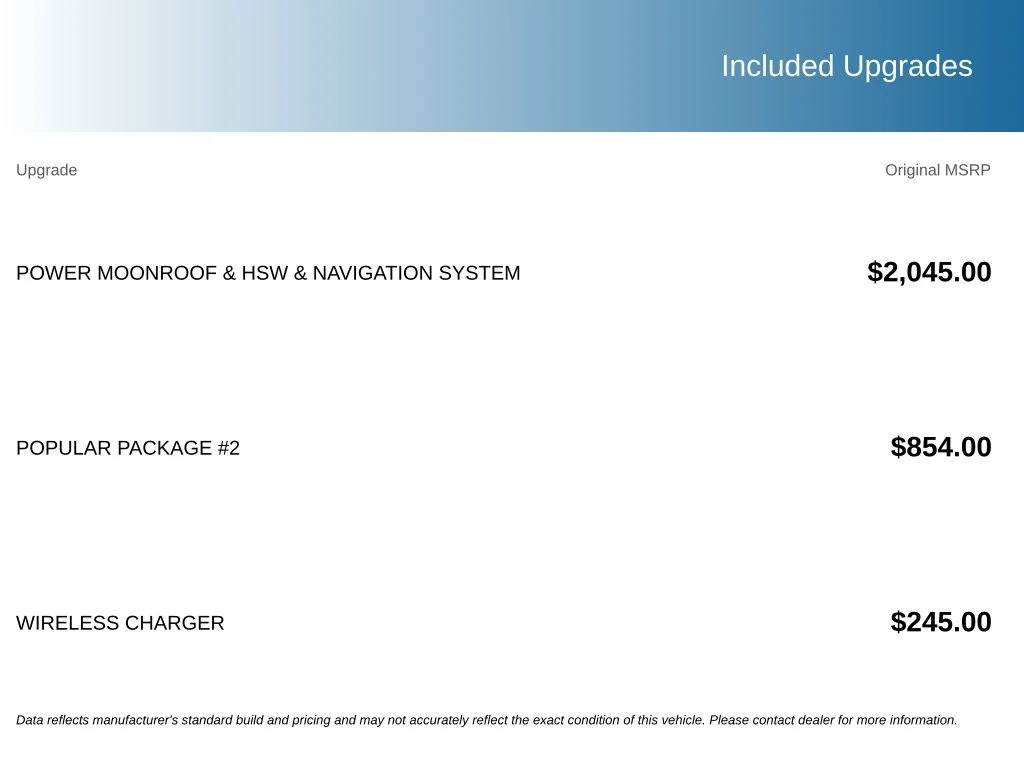 Included Upgrades

| Upgrade | Original MSRP |
|---|---|
| POWER MOONROOF & HSW & NAVIGATION SYSTEM | $2,045.00 |
| POPULAR PACKAGE #2 | $854.00 |
| WIRELESS CHARGER | $245.00 |

Data reflects manufacturer's standard build and pricing and may not accurately reflect the exact condition of this vehicle. Please contact dealer for more information.